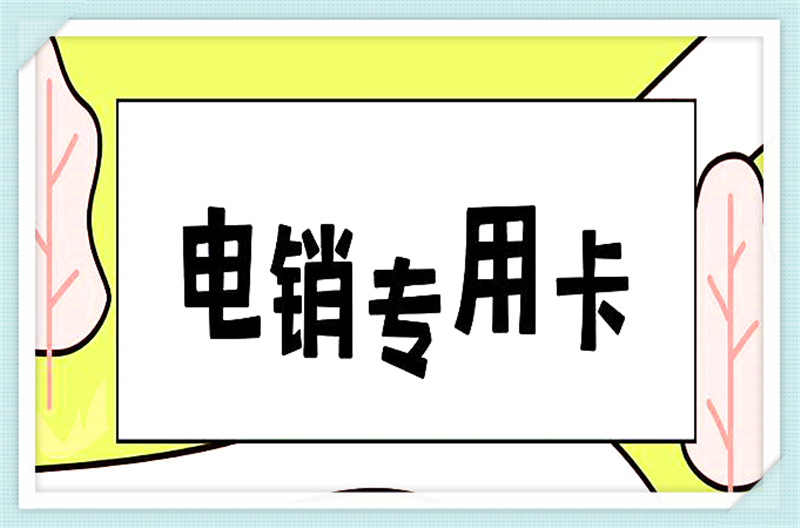 电销专用卡